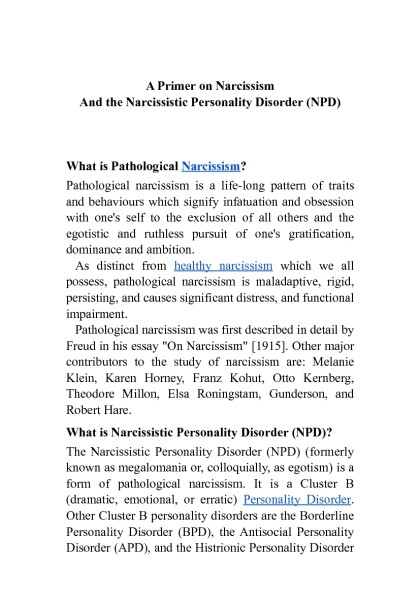 A Primer on Narcissism
And the Narcissistic Personality Disorder (NPD)

What is Pathological Narcissism?

Pathological narcissism is a life-long pattern of traits and behaviours which signify infatuation and obsession with one's self to the exclusion of all others and the egotistic and ruthless pursuit of one's gratification, dominance and ambition.

As distinct from healthy narcissism which we all possess, pathological narcissism is maladaptive, rigid, persisting, and causes significant distress, and functional impairment.

Pathological narcissism was first described in detail by Freud in his essay "On Narcissism" [1915]. Other major contributors to the study of narcissism are: Melanie Klein, Karen Horney, Franz Kohut, Otto Kernberg, Theodore Millon, Elsa Roningstam, Gunderson, and Robert Hare.

What is Narcissistic Personality Disorder (NPD)?

The Narcissistic Personality Disorder (NPD) (formerly known as megalomania or, colloquially, as egotism) is a form of pathological narcissism. It is a Cluster B (dramatic, emotional, or erratic) Personality Disorder. Other Cluster B personality disorders are the Borderline Personality Disorder (BPD), the Antisocial Personality Disorder (APD), and the Histrionic Personality Disorder